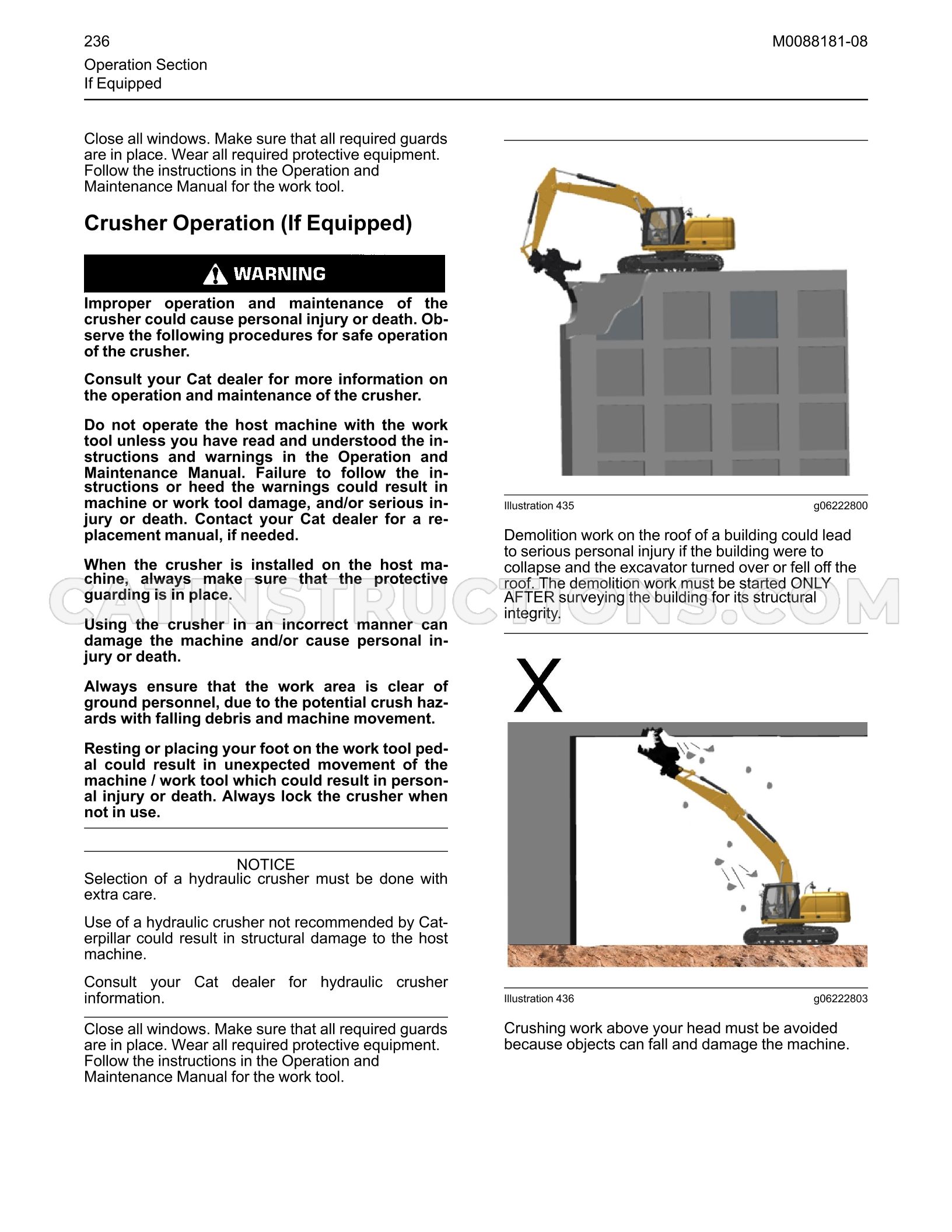 236

M0088181-08

Operation Section
If Equipped

Close all windows. Make sure that all required guards are in place. Wear all required protective equipment. Follow the instructions in the Operation and Maintenance Manual for the work tool.

Crusher Operation (If Equipped)

WARNING

Improper operation and maintenance of the crusher could cause personal injury or death. Observe the following procedures for safe operation of the crusher.

Consult your Cat dealer for more information on the operation and maintenance of the crusher.

Do not operate the host machine with the work tool unless you have read and understood the instructions and warnings in the Operation and Maintenance Manual. Failure to follow the instructions or heed the warnings could result in machine or work tool damage, and/or serious injury or death. Contact your Cat dealer for a replacement manual, if needed.

When the crusher is installed on the host machine, always make sure that the protective guarding is in place.

Using the crusher in an incorrect manner can damage the machine and/or cause personal injury or death.

Always ensure that the work area is clear of ground personnel, due to the potential crush hazards with falling debris and machine movement.

Resting or placing your foot on the work tool pedal could result in unexpected movement of the machine / work tool which could result in personal injury or death. Always lock the crusher when not in use.

NOTICE
Selection of a hydraulic crusher must be done with extra care.

Use of a hydraulic crusher not recommended by Caterpillar could result in structural damage to the host machine.

Consult your Cat dealer for hydraulic crusher information.

Close all windows. Make sure that all required guards are in place. Wear all required protective equipment. Follow the instructions in the Operation and Maintenance Manual for the work tool.

Illustration 435 g06222800

Demolition work on the roof of a building could lead to serious personal injury if the building were to collapse and the excavator turned over or fell off the roof. The demolition work must be started ONLY AFTER surveying the building for its structural integrity.

X

Illustration 436 g06222803

Crushing work above your head must be avoided because objects can fall and damage the machine.

CATINSTRUCTIONS.COM